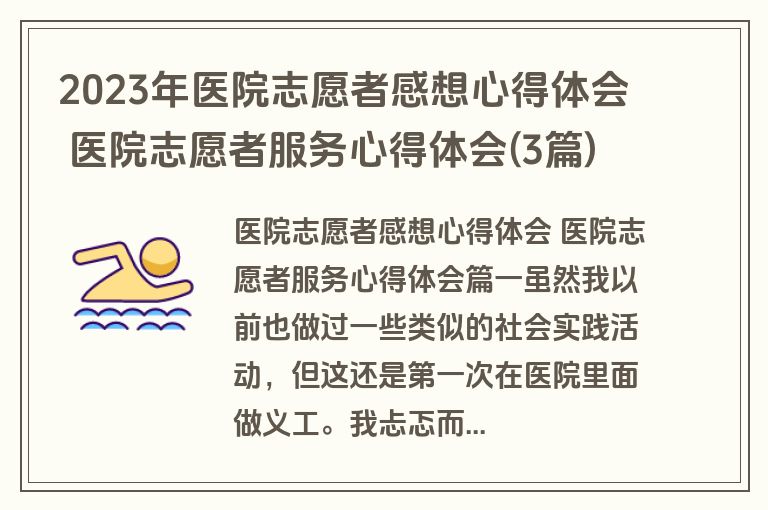 2023年医院志愿者感想心得体会 医院志愿者服务心得体会(3篇)

医院志愿者感想心得体会 医院志愿者服务心得体会篇一虽然我以前也做过一些类似的社会实践活动，但这还是第一次在医院里面做义工。我忐忑而...